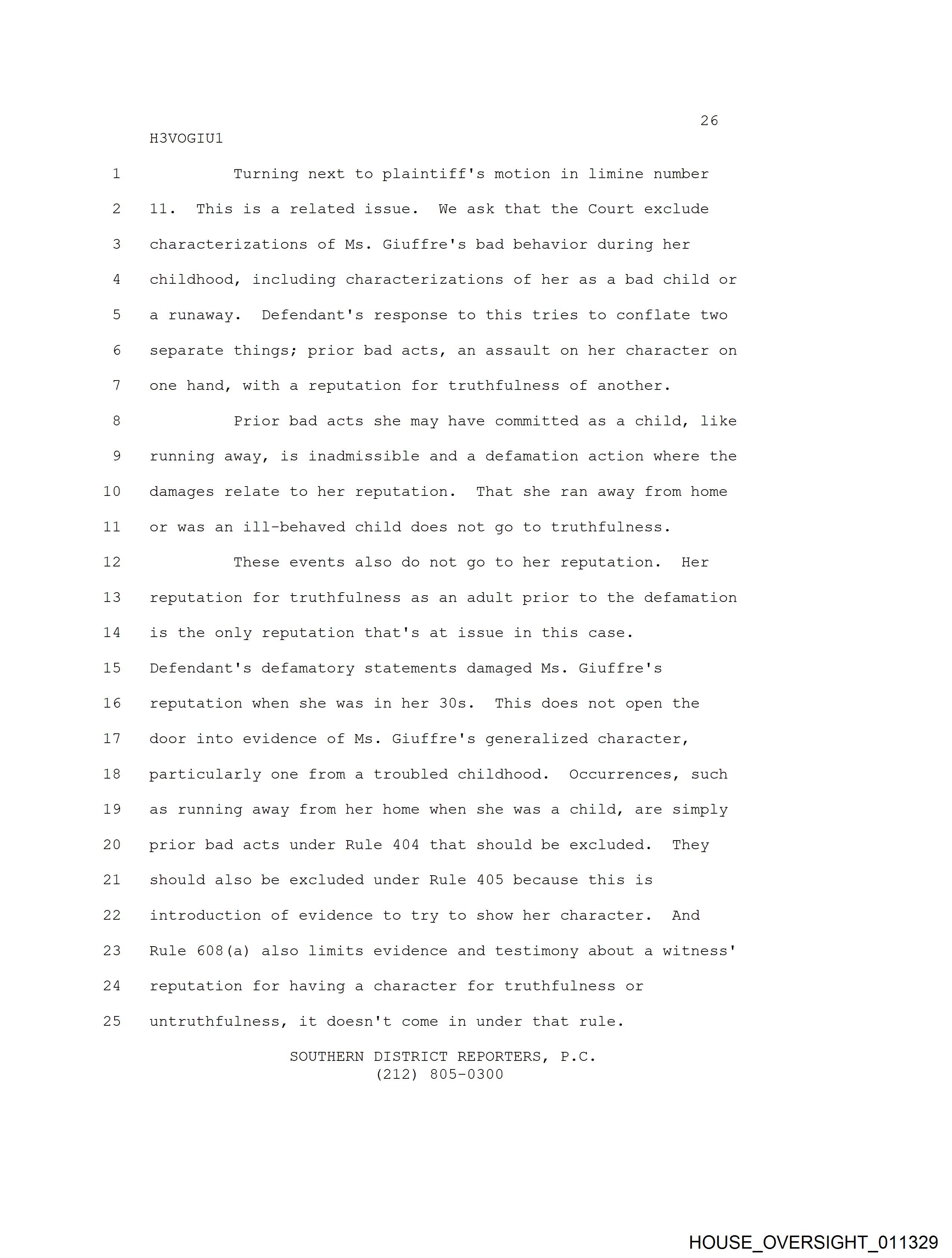 26
H3VOGIU1

1 Turning next to plaintiff's motion in limine number
2 11. This is a related issue. We ask that the Court exclude
3 characterizations of Ms. Giuffre's bad behavior during her
4 childhood, including characterizations of her as a bad child or
5 a runaway. Defendant's response to this tries to conflate two
6 separate things; prior bad acts, an assault on her character on
7 one hand, with a reputation for truthfulness of another.
8 Prior bad acts she may have committed as a child, like
9 running away, is inadmissible and a defamation action where the
10 damages relate to her reputation. That she ran away from home
11 or was an ill-behaved child does not go to truthfulness.
12 These events also do not go to her reputation. Her
13 reputation for truthfulness as an adult prior to the defamation
14 is the only reputation that's at issue in this case.
15 Defendant's defamatory statements damaged Ms. Giuffre's
16 reputation when she was in her 30s. This does not open the
17 door into evidence of Ms. Giuffre's generalized character,
18 particularly one from a troubled childhood. Occurrences, such
19 as running away from her home when she was a child, are simply
20 prior bad acts under Rule 404 that should be excluded. They
21 should also be excluded under Rule 405 because this is
22 introduction of evidence to try to show her character. And
23 Rule 608(a) also limits evidence and testimony about a witness'
24 reputation for having a character for truthfulness or
25 untruthfulness, it doesn't come in under that rule.

SOUTHERN DISTRICT REPORTERS, P.C.
(212) 805-0300

HOUSE_OVERSIGHT_011329